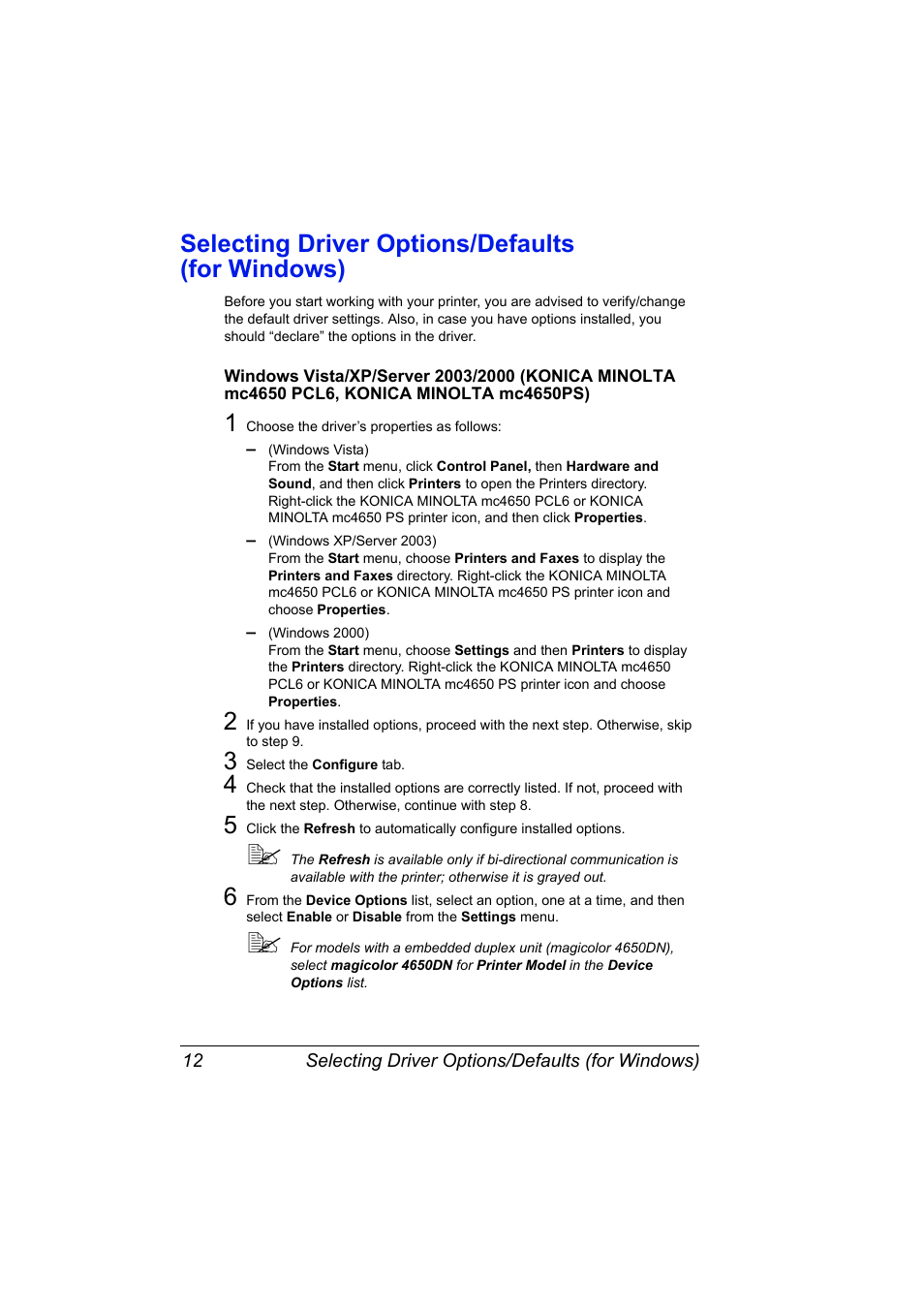 Selecting Driver Options/Defaults (for Windows)

Before you start working with your printer, you are advised to verify/change the default driver settings. Also, in case you have options installed, you should “declare” the options in the driver.

Windows Vista/XP/Server 2003/2000 (KONICA MINOLTA mc4650 PCL6, KONICA MINOLTA mc4650PS)

1 Choose the driver’s properties as follows:

– (Windows Vista)
From the Start menu, click Control Panel, then Hardware and Sound, and then click Printers to open the Printers directory. Right-click the KONICA MINOLTA mc4650 PCL6 or KONICA MINOLTA mc4650 PS printer icon, and then click Properties.

– (Windows XP/Server 2003)
From the Start menu, choose Printers and Faxes to display the Printers and Faxes directory. Right-click the KONICA MINOLTA mc4650 PCL6 or KONICA MINOLTA mc4650 PS printer icon and choose Properties.

– (Windows 2000)
From the Start menu, choose Settings and then Printers to display the Printers directory. Right-click the KONICA MINOLTA mc4650 PCL6 or KONICA MINOLTA mc4650 PS printer icon and choose Properties.

2 If you have installed options, proceed with the next step. Otherwise, skip to step 9.

3 Select the Configure tab.

4 Check that the installed options are correctly listed. If not, proceed with the next step. Otherwise, continue with step 8.

5 Click the Refresh to automatically configure installed options.

The Refresh is available only if bi-directional communication is available with the printer; otherwise it is grayed out.

6 From the Device Options list, select an option, one at a time, and then select Enable or Disable from the Settings menu.

For models with a embedded duplex unit (magicolor 4650DN), select magicolor 4650DN for Printer Model in the Device Options list.

12 Selecting Driver Options/Defaults (for Windows)